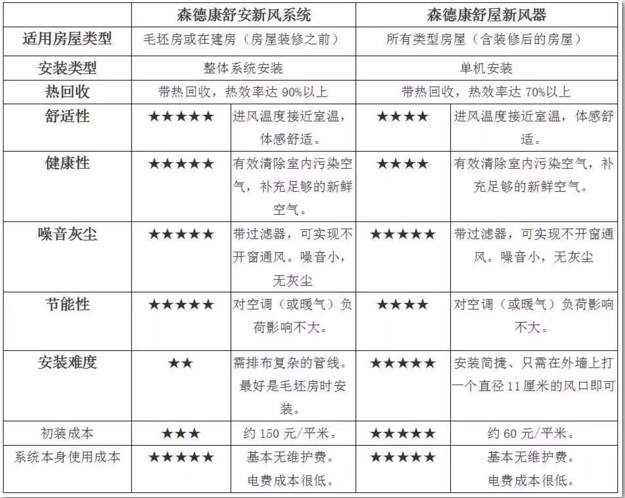 | | 森德康舒安新风系统 | | 森德康舒屋新风器 | |
|---|---|---|---|---|
| 适用房屋类型 | 毛坯房或在建房（房屋装修之前） | | 所有类型房屋（含装修后的房屋） | |
| 安装类型 | 整体系统安装 | | 单机安装 | |
| 热回收 | 带热回收，热效率达 90%以上 | | 带热回收，热效率达 70%以上 | |
| 舒适性 | ★★★★★ | 进风温度接近室温，体感舒适。 | ★★★★ | 进风温度接近室温，体感舒适。 |
| 健康性 | ★★★★★ | 有效清除室内污染空气，补充足够的新鲜空气。 | ★★★★ | 有效清除室内污染空气，补充足够的新鲜空气。 |
| 噪音灰尘 | ★★★★★ | 带过滤器，可实现不开窗通风。噪音小，无灰尘 | ★★★★★ | 带过滤器，可实现不开窗通风。噪音小，无灰尘 |
| 节能性 | ★★★★★ | 对空调（或暖气）负荷影响不大。 | ★★★★ | 对空调（或暖气）负荷影响不大。 |
| 安装难度 | ★★ | 需排布复杂的管线。最好是毛坯房时安装。 | ★★★★★ | 安装简捷、只需在外墙上打一个直径 11 厘米的风口即可 |
| 初装成本 | ★★★ | 约 150 元/平米。 | ★★★★★ | 约 60 元/平米。 |
| 系统本身使用成本 | ★★★★★ | 基本无维护费。电费成本很低。 | ★★★★★ | 基本无维护费。电费成本很低。 |